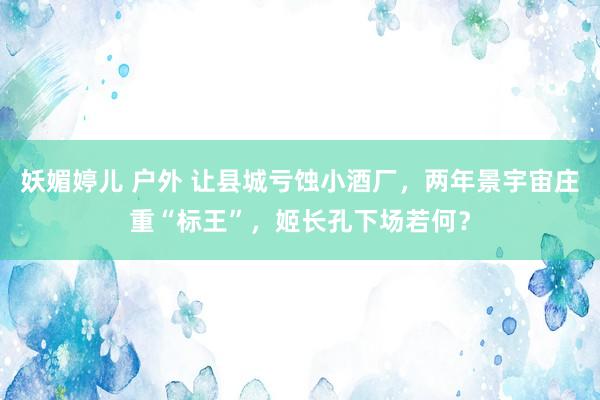 妖媚婷儿 户外 让县城亏蚀小酒厂，两年景宇宙庄重“标王”，姬长孔下场若何？